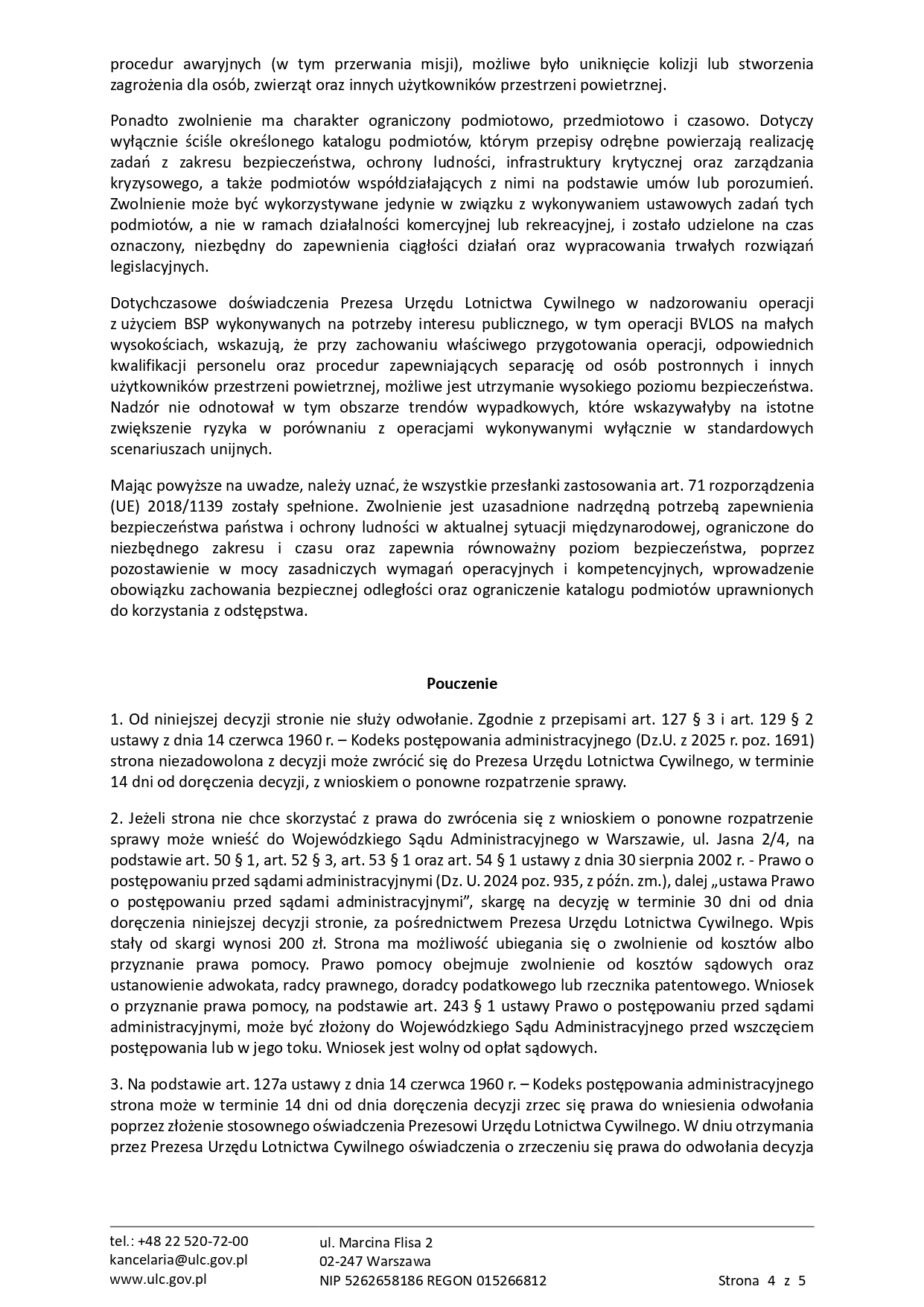 procedur awaryjnych (w tym przerwania misji), możliwe było uniknięcie kolizji lub stworzenia zagrożenia dla osób, zwierząt oraz innych użytkowników przestrzeni powietrznej.

Ponadto zwolnienie ma charakter ograniczony podmiotowo, przedmiotowo i czasowo. Dotyczy wyłącznie ściśle określonego katalogu podmiotów, którym przepisy odrębne powierzają realizację zadań z zakresu bezpieczeństwa, ochrony ludności, infrastruktury krytycznej oraz zarządzania kryzysowego, a także podmiotów współdziałających z nimi na podstawie umów lub porozumień. Zwolnienie może być wykorzystywane jedynie w związku z wykonywaniem ustawowych zadań tych podmiotów, a nie w ramach działalności komercyjnej lub rekreacyjnej, i zostało udzielone na czas oznaczony, niezbędny do zapewnienia ciągłości działań oraz wypracowania trwałych rozwiązań legislacyjnych.

Dotychczasowe doświadczenia Prezesa Urzędu Lotnictwa Cywilnego w nadzorowaniu operacji z użyciem BSP wykonywanych na potrzeby interesu publicznego, w tym operacji BVLOS na małych wysokościach, wskazują, że przy zachowaniu właściwego przygotowania operacji, odpowiednich kwalifikacji personelu oraz procedur zapewniających separację od osób postronnych i innych użytkowników przestrzeni powietrznej, możliwe jest utrzymanie wysokiego poziomu bezpieczeństwa. Nadzór nie odnotował w tym obszarze trendów wypadkowych, które wskazywałyby na istotne zwiększenie ryzyka w porównaniu z operacjami wykonywanymi wyłącznie w standardowych scenariuszach unijnych.

Mając powyższe na uwadze, należy uznać, że wszystkie przesłanki zastosowania art. 71 rozporządzenia (UE) 2018/1139 zostały spełnione. Zwolnienie jest uzasadnione nadrzędną potrzebą zapewnienia bezpieczeństwa państwa i ochrony ludności w aktualnej sytuacji międzynarodowej, ograniczone do niezbędnego zakresu i czasu oraz zapewnia równoważny poziom bezpieczeństwa, poprzez pozostawienie w mocy zasadniczych wymagań operacyjnych i kompetencyjnych, wprowadzenie obowiązku zachowania bezpiecznej odległości oraz ograniczenie katalogu podmiotów uprawnionych do korzystania z odstępstwa.

Pouczenie

1. Od niniejszej decyzji stronie nie służy odwołanie. Zgodnie z przepisami art. 127 § 3 i art. 129 § 2 ustawy z dnia 14 czerwca 1960 r. – Kodeks postępowania administracyjnego (Dz.U. z 2025 r. poz. 1691) strona niezadowolona z decyzji może zwrócić się do Prezesa Urzędu Lotnictwa Cywilnego, w terminie 14 dni od doręczenia decyzji, z wnioskiem o ponowne rozpatrzenie sprawy.

2. Jeżeli strona nie chce skorzystać z prawa do zwrócenia się z wnioskiem o ponowne rozpatrzenie sprawy może wnieść do Wojewódzkiego Sądu Administracyjnego w Warszawie, ul. Jasna 2/4, na podstawie art. 50 § 1, art. 52 § 3, art. 53 § 1 oraz art. 54 § 1 ustawy z dnia 30 sierpnia 2002 r. - Prawo o postępowaniu przed sądami administracyjnymi (Dz. U. 2024 poz. 935, z późn. zm.), dalej „ustawa Prawo o postępowaniu przed sądami administracyjnymi”, skargę na decyzję w terminie 30 dni od dnia doręczenia niniejszej decyzji stronie, za pośrednictwem Prezesa Urzędu Lotnictwa Cywilnego. Wpis stały od skargi wynosi 200 zł. Strona ma możliwość ubiegania się o zwolnienie od kosztów albo przyznanie prawa pomocy. Prawo pomocy obejmuje zwolnienie od kosztów sądowych oraz ustanowienie adwokata, radcy prawnego, doradcy podatkowego lub rzecznika patentowego. Wniosek o przyznanie prawa pomocy, na podstawie art. 243 § 1 ustawy Prawo o postępowaniu przed sądami administracyjnymi, może być złożony do Wojewódzkiego Sądu Administracyjnego przed wszczęciem postępowania lub w jego toku. Wniosek jest wolny od opłat sądowych.

3. Na podstawie art. 127a ustawy z dnia 14 czerwca 1960 r. – Kodeks postępowania administracyjnego strona może w terminie 14 dni od dnia doręczenia decyzji zrzec się prawa do wniesienia odwołania poprzez złożenie stosownego oświadczenia Prezesowi Urzędu Lotnictwa Cywilnego. W dniu otrzymania przez Prezesa Urzędu Lotnictwa Cywilnego oświadczenia o zrzeczeniu się prawa do odwołania decyzja

tel.: +48 22 520-72-00
kancelaria@ulc.gov.pl
www.ulc.gov.pl

ul. Marcina Flisa 2
02-247 Warszawa
NIP 5262658186 REGON 015266812

Strona 4 z 5